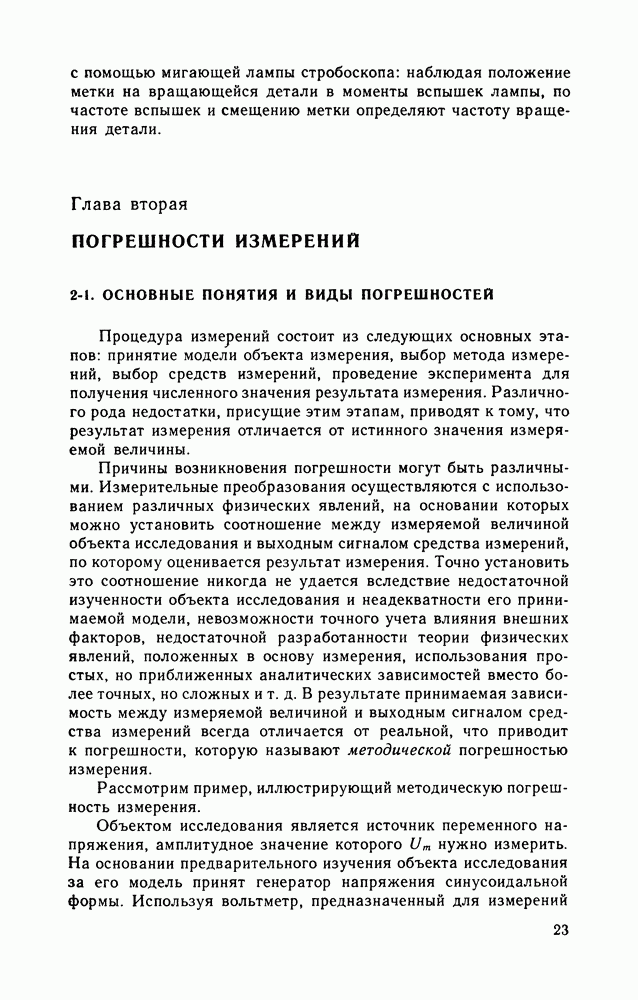 с помощью мигающей лампы стробоскопа: наблюдая положение метки на вращающейся детали в моменты вспышек лампы, по частоте вспышек и смещению метки определяют частоту вращения детали.

Глава вторая

ПОГРЕШНОСТИ ИЗМЕРЕНИЙ

2-1. ОСНОВНЫЕ ПОНЯТИЯ И ВИДЫ ПОГРЕШНОСТЕЙ

Процедура измерений состоит из следующих основных этапов: принятие модели объекта измерения, выбор метода измерений, выбор средств измерений, проведение эксперимента для получения численного значения результата измерения. Различного рода недостатки, присущие этим этапам, приводят к тому, что результат измерения отличается от истинного значения измеряемой величины.

Причины возникновения погрешности могут быть различными. Измерительные преобразования осуществляются с использованием различных физических явлений, на основании которых можно установить соотношение между измеряемой величиной объекта исследования и выходным сигналом средства измерений, по которому оценивается результат измерения. Точно установить это соотношение никогда не удается вследствие недостаточной изученности объекта исследования и неадекватности его принимаемой модели, невозможности точного учета влияния внешних факторов, недостаточной разработанности теории физических явлений, положенных в основу измерения, использования простых, но приближенных аналитических зависимостей вместо более точных, но сложных и т. д. В результате принимаемая зависимость между измеряемой величиной и выходным сигналом средства измерений всегда отличается от реальной, что приводит к погрешности, которую называют методической погрешностью измерения.

Рассмотрим пример, иллюстрирующий методическую погрешность измерения.

Объектом исследования является источник переменного напряжения, амплитудное значение которого $U_m$ нужно измерить. На основании предварительного изучения объекта исследования за его модель принят генератор напряжения синусоидальной формы. Используя вольтметр, предназначенный для измерений

23